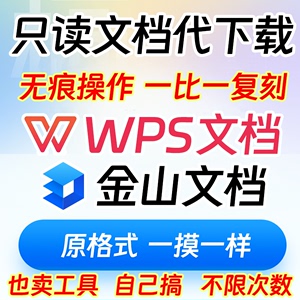 只读文档代下载

无痕操作 一比一复刻

WPS文档

金山文档

原格式 一摸一样

也卖工具 自己搞 不限次数